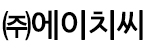 ㈜에이치씨